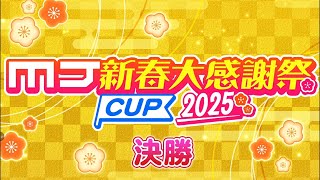 MJ新春大感謝祭

CUP 2025

決勝